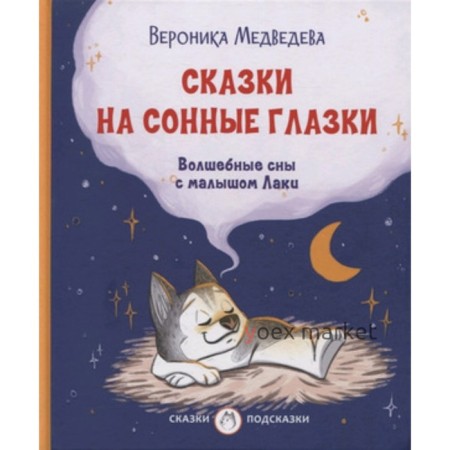 Вероника Медведева

СКАЗКИ НА СОННЫЕ ГЛАЗКИ

Волшебные сны с малышом Лаки

yoex market

СКАЗКИ ПОДСКАЗКИ